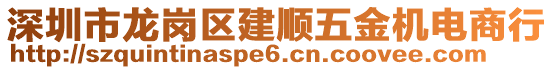 深圳市龙岗区建顺五金机电商行
http://szquintinaspe6.cn.coovee.com